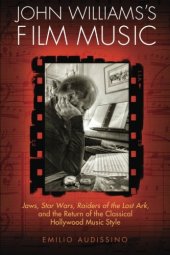 JOHN WILLIAMS'S FILM MUSIC

Jaws, Star Wars, Raiders of the Lost Ark, and the Return of the Classical Hollywood Music Style

EMILIO AUDISSINO